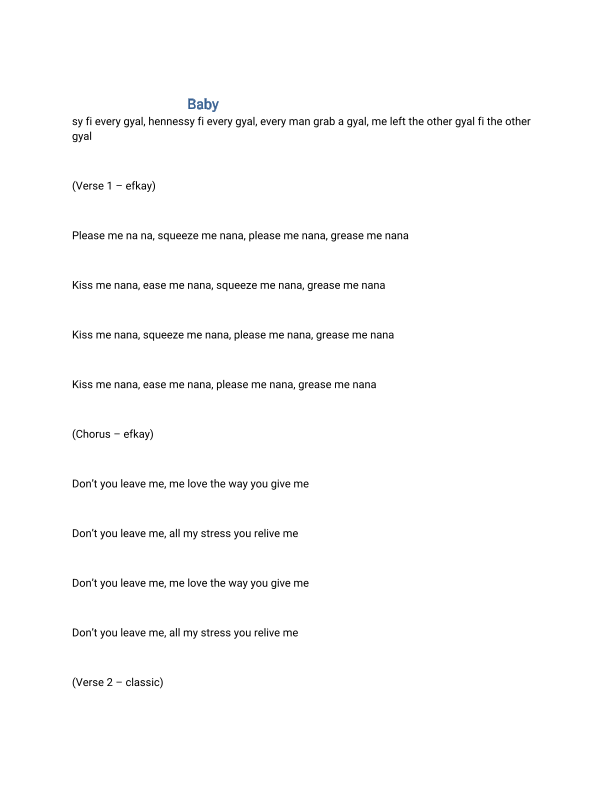 Baby

sy fi every gyal, hennessy fi every gyal, every man grab a gyal, me left the other gyal fi the other gyal

(Verse 1 – efkay)

Please me na na, squeeze me nana, please me nana, grease me nana

Kiss me nana, ease me nana, squeeze me nana, grease me nana

Kiss me nana, squeeze me nana, please me nana, grease me nana

Kiss me nana, ease me nana, please me nana, grease me nana

(Chorus – efkay)

Don't you leave me, me love the way you give me

Don't you leave me, all my stress you relive me

Don't you leave me, me love the way you give me

Don't you leave me, all my stress you relive me

(Verse 2 – classic)